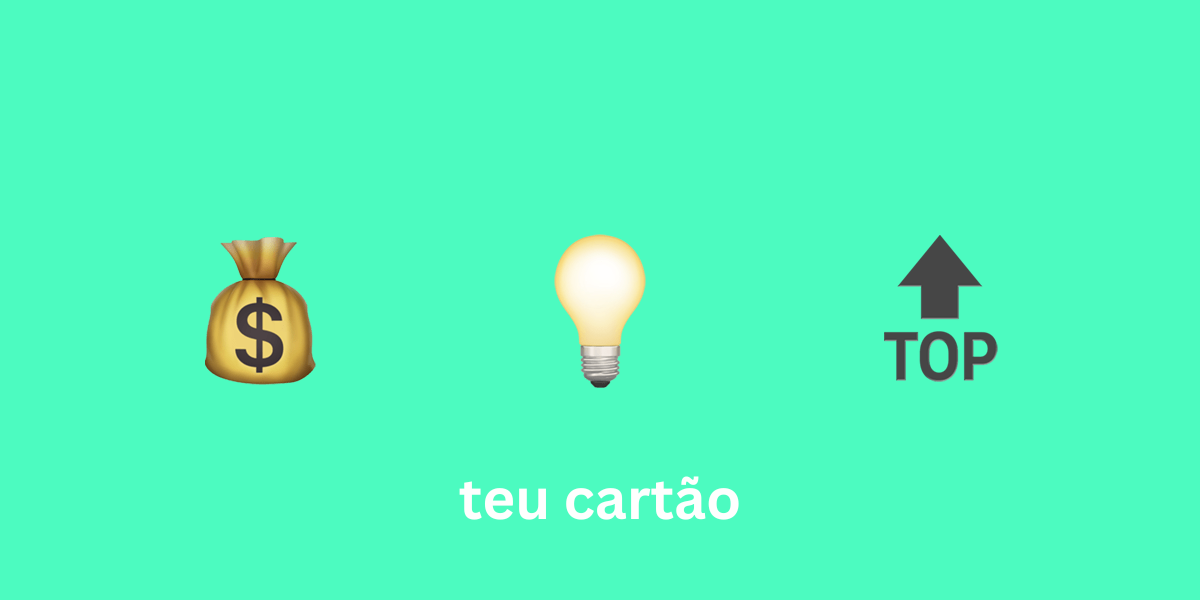 $

TOP

teu cartão